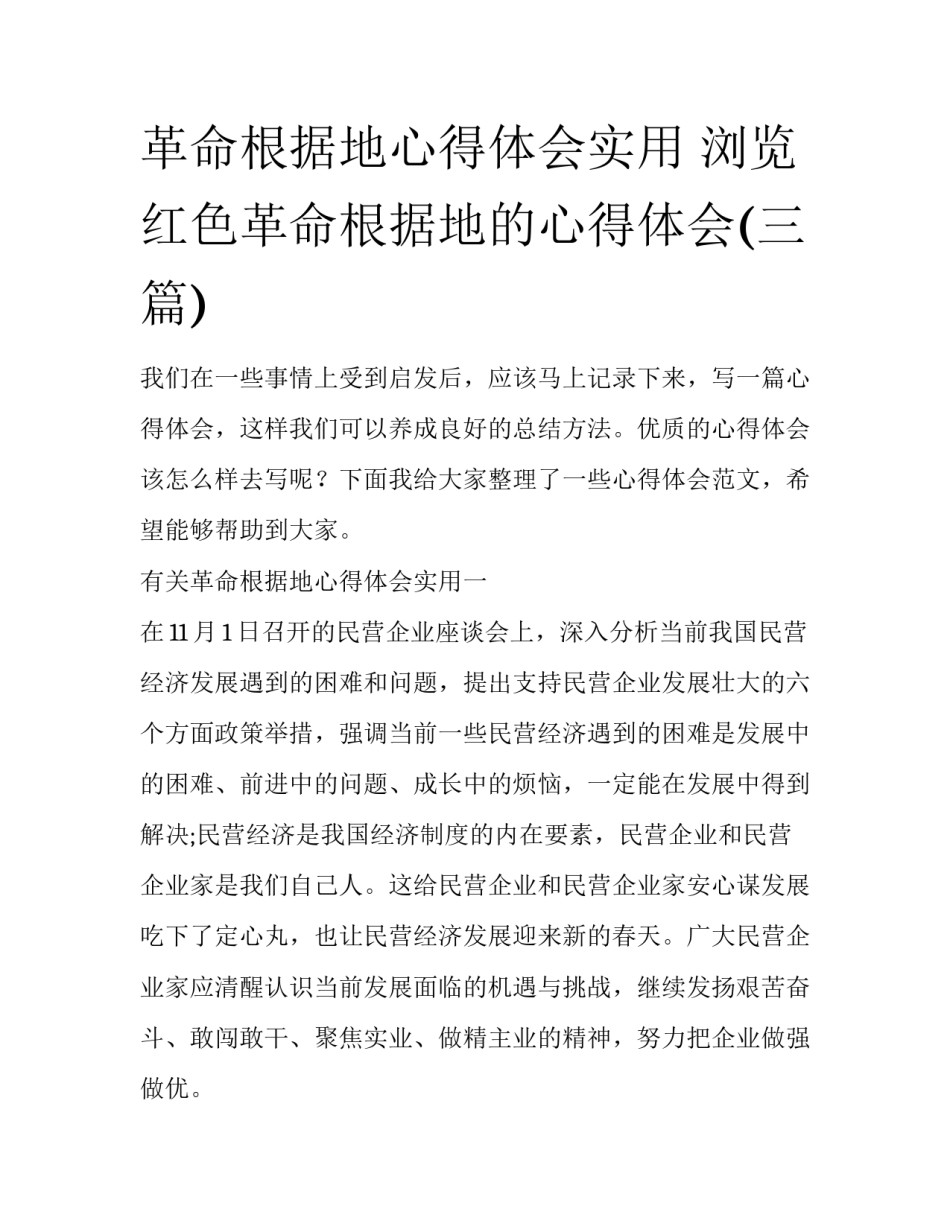 革命根据地心得体会实用 浏览红色革命根据地的心得体会(三篇)

我们在一些事情上受到启发后，应该马上记录下来，写一篇心得体会，这样我们可以养成良好的总结方法。优质的心得体会该怎么样去写呢？下面我给大家整理了一些心得体会范文，希望能够帮助到大家。

有关革命根据地心得体会实用一

在11月1日召开的民营企业座谈会上，深入分析当前我国民营经济发展遇到的困难和问题，提出支持民营企业发展壮大的六个方面政策举措，强调当前一些民营经济遇到的困难是发展中的困难、前进中的问题、成长中的烦恼，一定能在发展中得到解决;民营经济是我国经济制度的内在要素，民营企业和民营企业家是我们自己人。这给民营企业和民营企业家安心谋发展吃下了定心丸，也让民营经济发展迎来新的春天。广大民营企业家应清醒认识当前发展面临的机遇与挑战，继续发扬艰苦奋斗、敢闯敢干、聚焦实业、做精主业的精神，努力把企业做强做优。